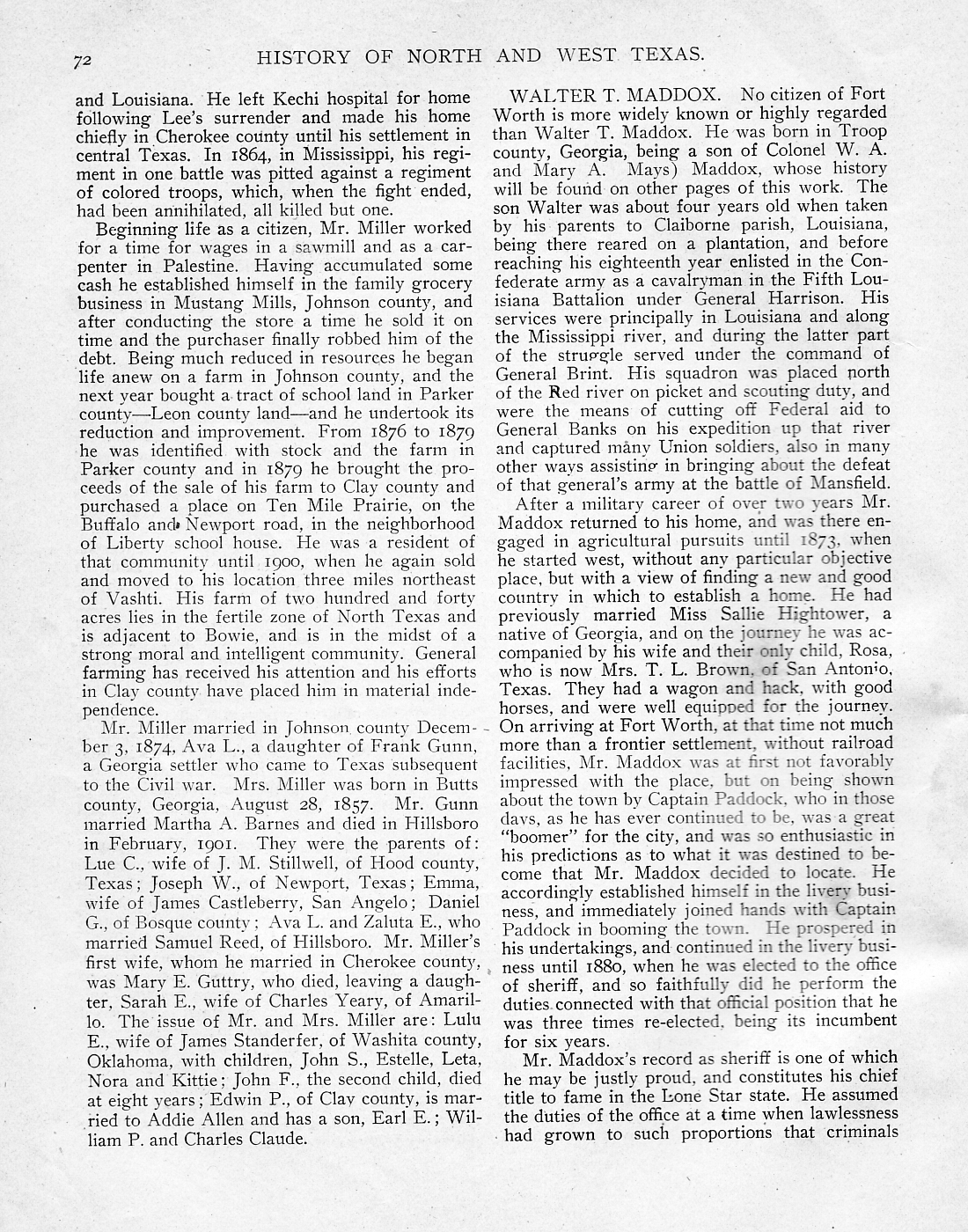 72 HISTORY OF NORTH AND WEST TEXAS.

and Louisiana. He left Kechi hospital for home following Lee's surrender and made his home chiefly in Cherokee county until his settlement in central Texas. In 1864, in Mississippi, his regiment in one battle was pitted against a regiment of colored troops, which, when the fight ended, had been annihilated, all killed but one.

Beginning life as a citizen, Mr. Miller worked for a time for wages in a sawmill and as a carpenter in Palestine. Having accumulated some cash he established himself in the family grocery business in Mustang Mills, Johnson county, and after conducting the store a time he sold it on time and the purchaser finally robbed him of the debt. Being much reduced in resources he began life anew on a farm in Johnson county, and the next year bought a tract of school land in Parker county—Leon county land—and he undertook its reduction and improvement. From 1876 to 1879 he was identified with stock and the farm in Parker county and in 1879 he brought the proceeds of the sale of his farm to Clay county and purchased a place on Ten Mile Prairie, on the Buffalo and Newport road, in the neighborhood of Liberty school house. He was a resident of that community until 1900, when he again sold and moved to his location three miles northeast of Vashti. His farm of two hundred and forty acres lies in the fertile zone of North Texas and is adjacent to Bowie, and is in the midst of a strong moral and intelligent community. General farming has received his attention and his efforts in Clay county have placed him in material independence.

Mr. Miller married in Johnson county December 3, 1874, Ava L., a daughter of Frank Gunn, a Georgia settler who came to Texas subsequent to the Civil war. Mrs. Miller was born in Butts county, Georgia, August 28, 1857. Mr. Gunn married Martha A. Barnes and died in Hillsboro in February, 1901. They were the parents of: Lue C., wife of J. M. Stillwell, of Hood county, Texas; Joseph W., of Newport, Texas; Emma, wife of James Castleberry, San Angelo; Daniel G., of Bosque county; Ava L. and Zaluta E., who married Samuel Reed, of Hillsboro. Mr. Miller's first wife, whom he married in Cherokee county, was Mary E. Guttry, who died, leaving a daughter, Sarah E., wife of Charles Yeary, of Amarillo. The issue of Mr. and Mrs. Miller are: Lulu E., wife of James Standerfer, of Washita county, Oklahoma, with children, John S., Estelle, Leta, Nora and Kittie; John F., the second child, died at eight years; Edwin P., of Clay county, is married to Addie Allen and has a son, Earl E.; William P. and Charles Claude.

WALTER T. MADDOX. No citizen of Fort Worth is more widely known or highly regarded than Walter T. Maddox. He was born in Troop county, Georgia, being a son of Colonel W. A. and Mary A. Mays) Maddox, whose history will be found on other pages of this work. The son Walter was about four years old when taken by his parents to Claiborne parish, Louisiana, being there reared on a plantation, and before reaching his eighteenth year enlisted in the Confederate army as a cavalryman in the Fifth Louisiana Battalion under General Harrison. His services were principally in Louisiana and along the Mississippi river, and during the latter part of the struggle served under the command of General Brint. His squadron was placed north of the Red river on picket and scouting duty, and were the means of cutting off Federal aid to General Banks on his expedition up that river and captured many Union soldiers, also in many other ways assisting in bringing about the defeat of that general's army at the battle of Mansfield.

After a military career of over two years Mr. Maddox returned to his home, and was there engaged in agricultural pursuits until 1873, when he started west, without any particular objective place, but with a view of finding a new and good country in which to establish a home. He had previously married Miss Sallie Hightower, a native of Georgia, and on the journey he was accompanied by his wife and their only child, Rosa, who is now Mrs. T. L. Brown, of San Antonio, Texas. They had a wagon and hack, with good horses, and were well equipped for the journey. On arriving at Fort Worth, at that time not much more than a frontier settlement, without railroad facilities, Mr. Maddox was at first not favorably impressed with the place, but on being shown about the town by Captain Paddock, who in those days, as he has ever continued to be, was a great "boomer" for the city, and was so enthusiastic in his predictions as to what it was destined to become that Mr. Maddox decided to locate. He accordingly established himself in the livery business, and immediately joined hands with Captain Paddock in booming the town. He prospered in his undertakings, and continued in the livery business until 1880, when he was elected to the office of sheriff, and so faithfully did he perform the duties connected with that official position that he was three times re-elected, being its incumbent for six years.

Mr. Maddox's record as sheriff is one of which he may be justly proud, and constitutes his chief title to fame in the Lone Star state. He assumed the duties of the office at a time when lawlessness had grown to such proportions that criminals